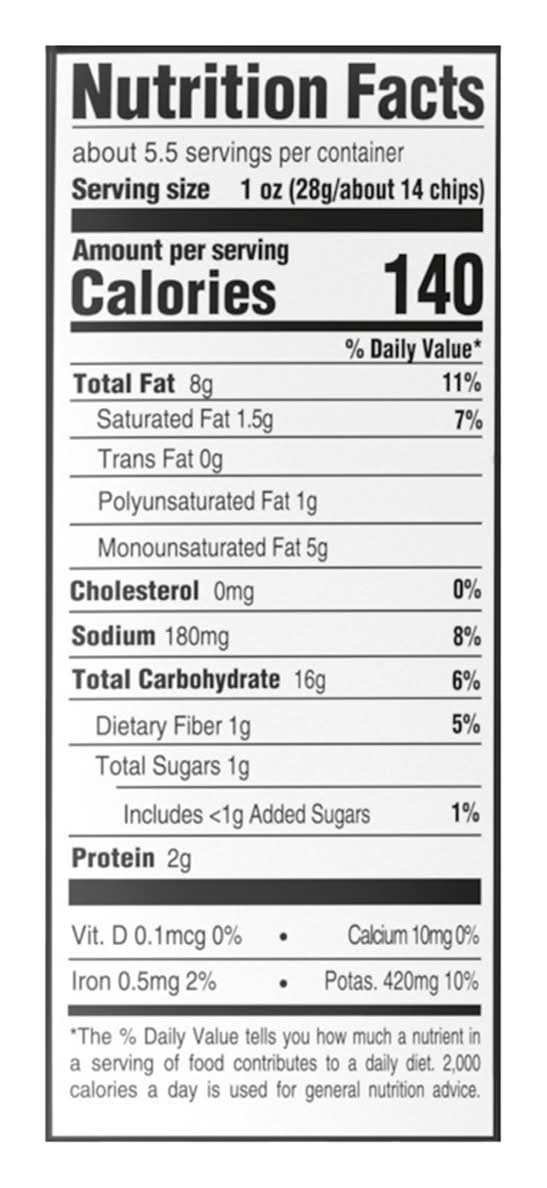 Nutrition Facts

about 5.5 servings per container
Serving size 1 oz (28g/about 14 chips)

Amount per serving
Calories 140

% Daily Value*

Total Fat 8g 11%
Saturated Fat 1.5g 7%
Trans Fat 0g
Polyunsaturated Fat 1g
Monounsaturated Fat 5g
Cholesterol 0mg 0%
Sodium 180mg 8%
Total Carbohydrate 16g 6%
Dietary Fiber 1g 5%
Total Sugars 1g
Includes <1g Added Sugars 1%
Protein 2g

Vit. D 0.1mcg 0% • Calcium 10mg 0%
Iron 0.5mg 2% • Potas. 420mg 10%

*The % Daily Value tells you how much a nutrient in a serving of food contributes to a daily diet. 2,000 calories a day is used for general nutrition advice.